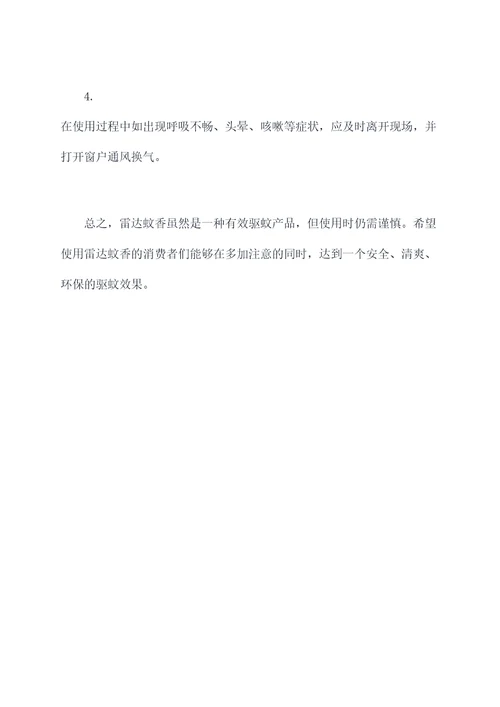 4.

在使用过程中如出现呼吸不畅、头晕、咳嗽等症状，应及时离开现场，并打开窗户通风换气。

总之，雷达蚊香虽然是一种有效驱蚊产品，但使用时仍需谨慎。希望使用雷达蚊香的消费者们能够在多加注意的同时，达到一个安全、清爽、环保的驱蚊效果。